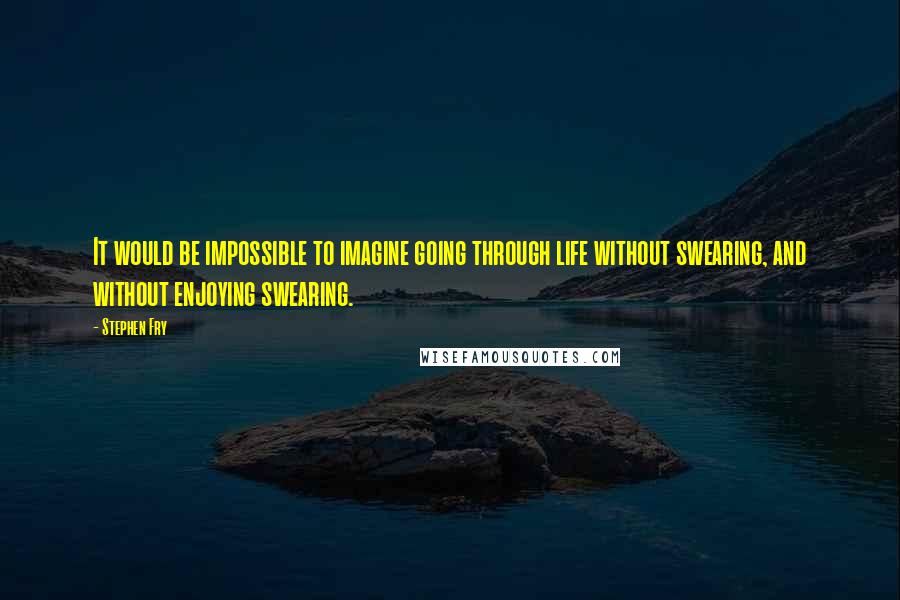 It would be impossible to imagine going through life without swearing, and without enjoying swearing.

- Stephen Fry

WISEFAMOUSQUOTES.COM